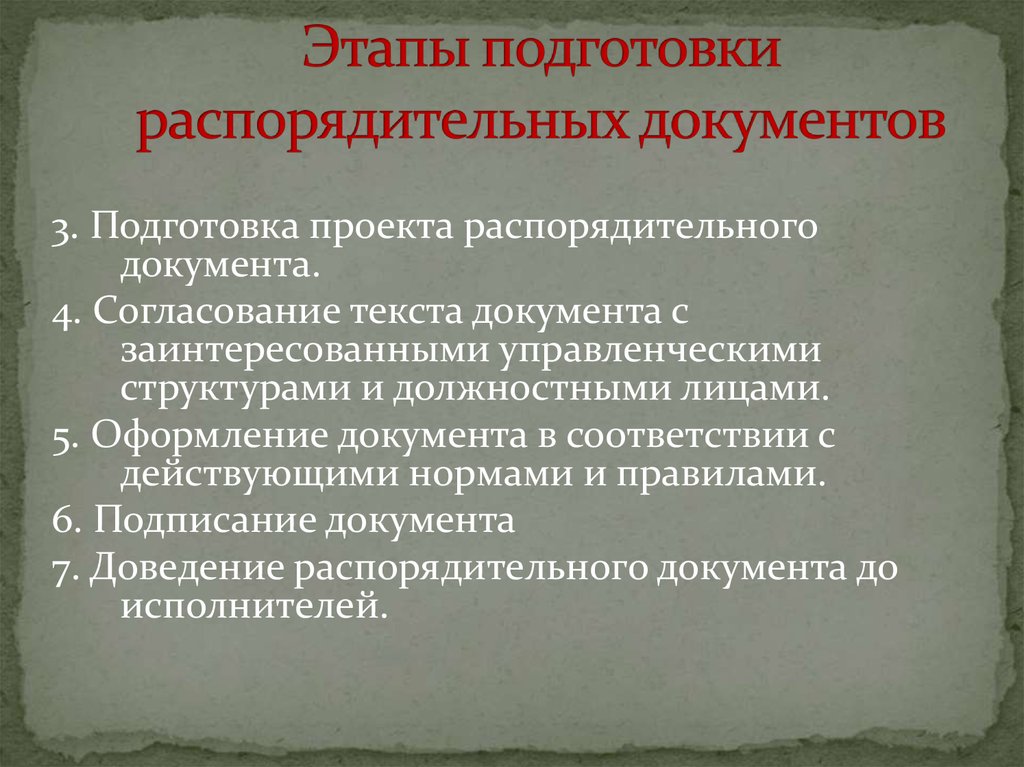 Этапы подготовки распорядительных документов

3. Подготовка проекта распорядительного документа.

4. Согласование текста документа с заинтересованными управленческими структурами и должностными лицами.

5. Оформление документа в соответствии с действующими нормами и правилами.

6. Подписание документа

7. Доведение распорядительного документа до исполнителей.